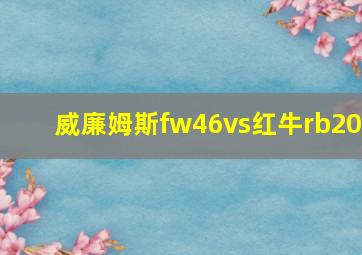 威廉姆斯fw46vs红牛rb20